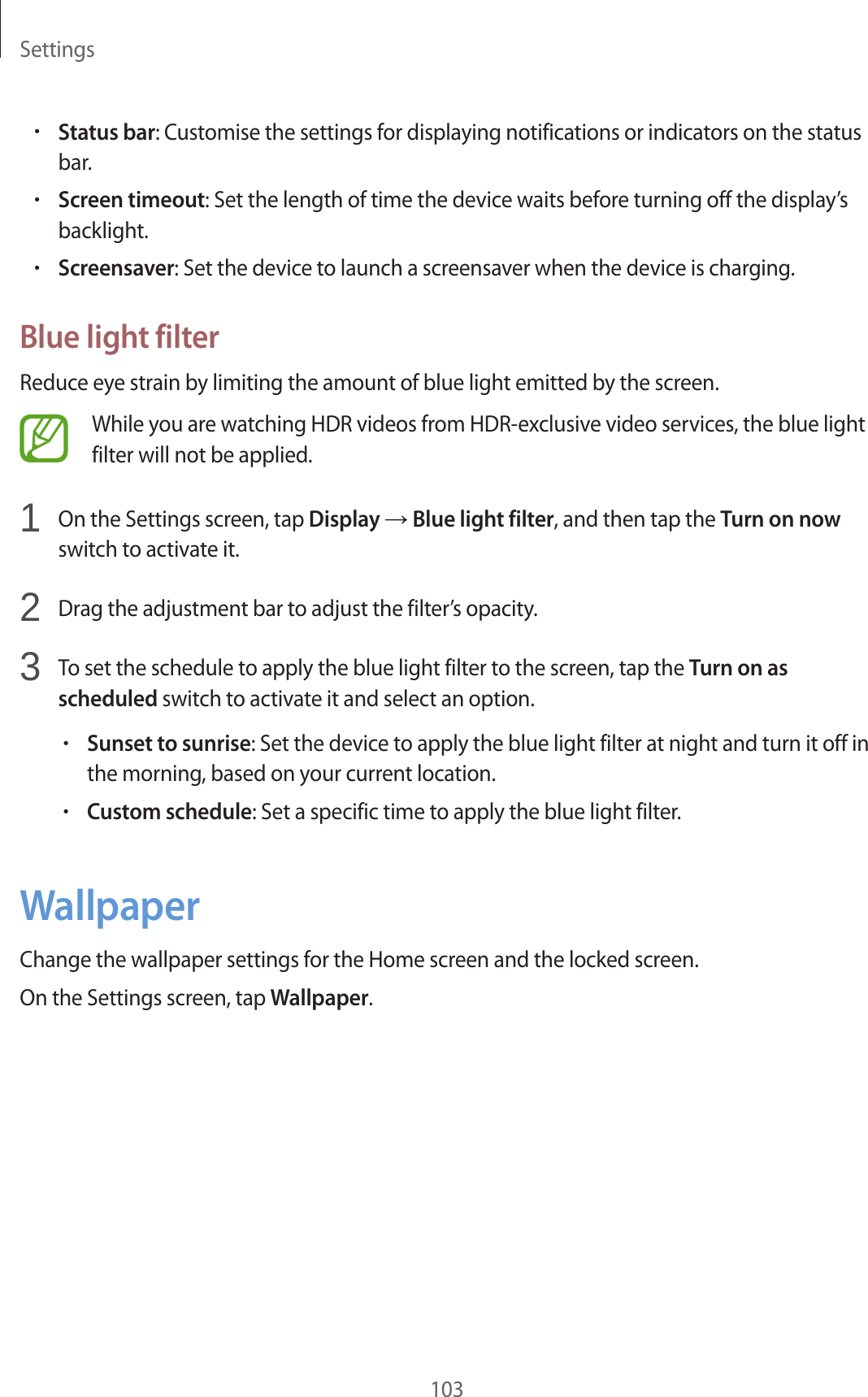 Settings

• Status bar: Customise the settings for displaying notifications or indicators on the status bar.
• Screen timeout: Set the length of time the device waits before turning off the display's backlight.
• Screensaver: Set the device to launch a screensaver when the device is charging.

Blue light filter

Reduce eye strain by limiting the amount of blue light emitted by the screen.

While you are watching HDR videos from HDR-exclusive video services, the blue light filter will not be applied.

1 On the Settings screen, tap Display → Blue light filter, and then tap the Turn on now switch to activate it.

2 Drag the adjustment bar to adjust the filter's opacity.

3 To set the schedule to apply the blue light filter to the screen, tap the Turn on as scheduled switch to activate it and select an option.

• Sunset to sunrise: Set the device to apply the blue light filter at night and turn it off in the morning, based on your current location.
• Custom schedule: Set a specific time to apply the blue light filter.

Wallpaper

Change the wallpaper settings for the Home screen and the locked screen.

On the Settings screen, tap Wallpaper.

103